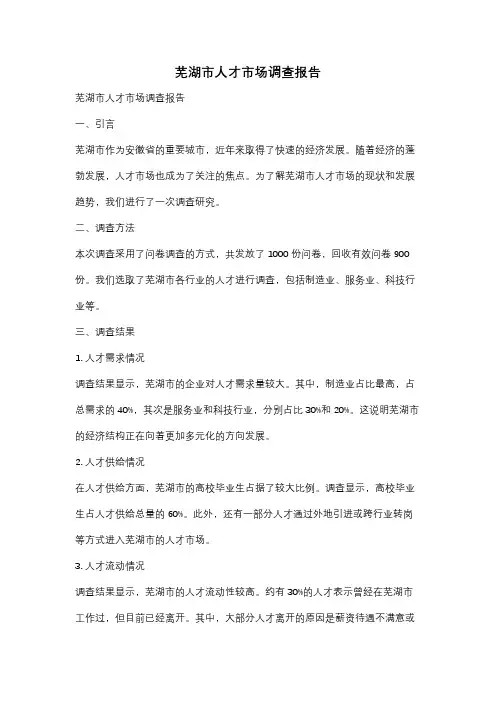 芜湖市人才市场调查报告

芜湖市人才市场调查报告

一、引言

芜湖市作为安徽省的重要城市，近年来取得了快速的经济发展。随着经济的蓬勃发展，人才市场也成为了关注的焦点。为了解芜湖市人才市场的现状和发展趋势，我们进行了一次调查研究。

二、调查方法

本次调查采用了问卷调查的方式，共发放了 1000 份问卷，回收有效问卷 900 份。我们选取了芜湖市各行业的人才进行调查，包括制造业、服务业、科技行业等。

三、调查结果

1. 人才需求情况

调查结果显示，芜湖市的企业对人才需求量较大。其中，制造业占比最高，占总需求的 40%，其次是服务业和科技行业，分别占比 30%和 20%。这说明芜湖市的经济结构正在向着更加多元化的方向发展。

2. 人才供给情况

在人才供给方面，芜湖市的高校毕业生占据了较大比例。调查显示，高校毕业生占人才供给总量的 60%。此外，还有一部分人才通过外地引进或跨行业转岗等方式进入芜湖市的人才市场。

3. 人才流动情况

调查结果显示，芜湖市的人才流动性较高。约有 30%的人才表示曾经在芜湖市工作过，但目前已经离开。其中，大部分人才离开的原因是薪资待遇不满意或